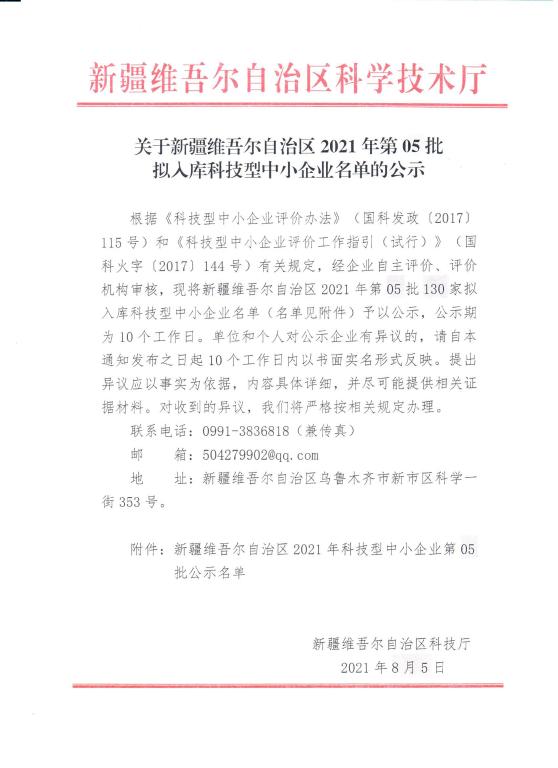 新疆维吾尔自治区科学技术厅

关于新疆维吾尔自治区 2021 年第 05 批拟入库科技型中小企业名单的公示

根据《科技型中小企业评价办法》（国科发政〔2017〕115 号）和《科技型中小企业评价工作指引（试行）》（国科火字〔2017〕144 号）有关规定，经企业自主评价、评价机构审核，现将新疆维吾尔自治区 2021 年第 05 批 130 家拟入库科技型中小企业名单（名单见附件）予以公示，公示期为 10 个工作日。单位和个人对公示企业有异议的，请自本通知发布之日起 10 个工作日内以书面实名形式反映。提出异议应以事实为依据，内容具体详细，并尽可能提供相关证据材料。对收到的异议，我们将严格按相关规定办理。

联系电话：0991-3836818（兼传真）

邮　　箱：504279902@qq.com

地　　址：新疆维吾尔自治区乌鲁木齐市新市区科学一街 353 号。

附件：新疆维吾尔自治区 2021 年科技型中小企业第 05 批公示名单

新疆维吾尔自治区科技厅
2021 年 8 月 5 日